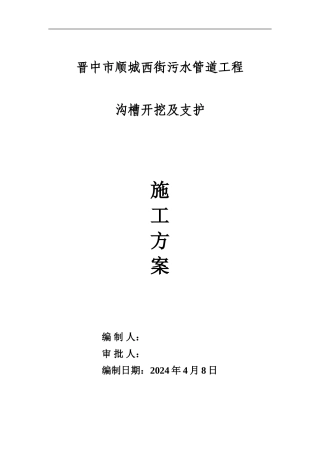 晋中市顺城西街污水管道工程

沟槽开挖及支护

施
工
方
案

编 制 人：
审 批 人：
编制日期：2024 年 4 月 8 日